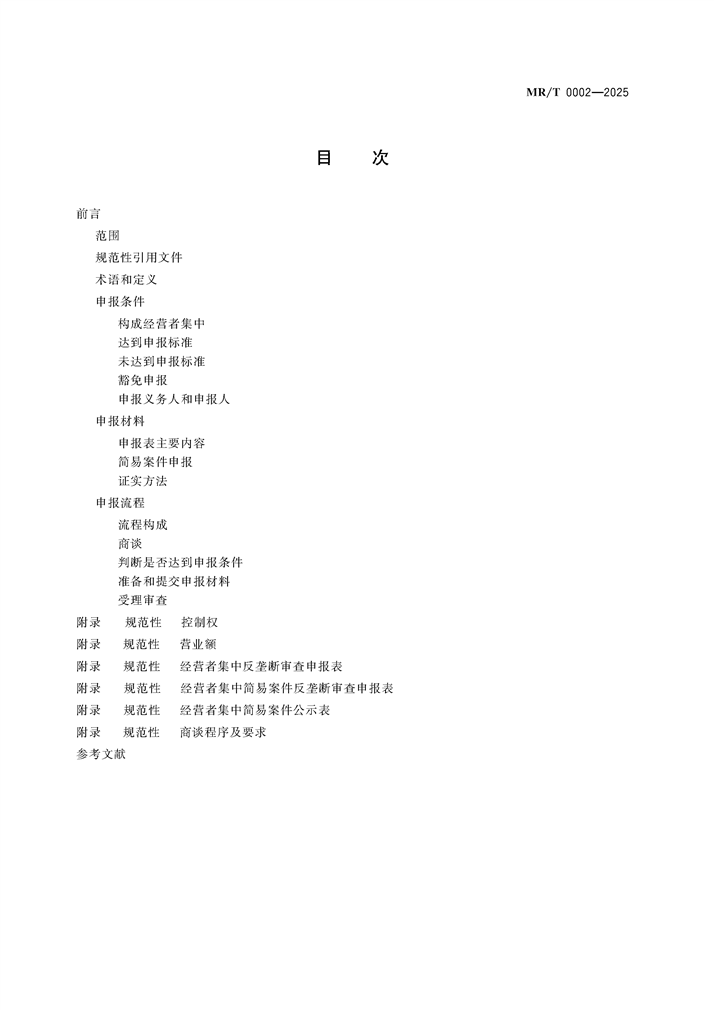 MR/T 0002—2025

目 次

前言

范围

规范性引用文件

术语和定义

申报条件

构成经营者集中

达到申报标准

未达到申报标准

豁免申报

申报义务人和申报人

申报材料

申报表主要内容

简易案件申报

证实方法

申报流程

流程构成

商谈

判断是否达到申报条件

准备和提交申报材料

受理审查

附录 规范性 控制权

附录 规范性 营业额

附录 规范性 经营者集中反垄断审查申报表

附录 规范性 经营者集中简易案件反垄断审查申报表

附录 规范性 经营者集中简易案件公示表

附录 规范性 商谈程序及要求

参考文献